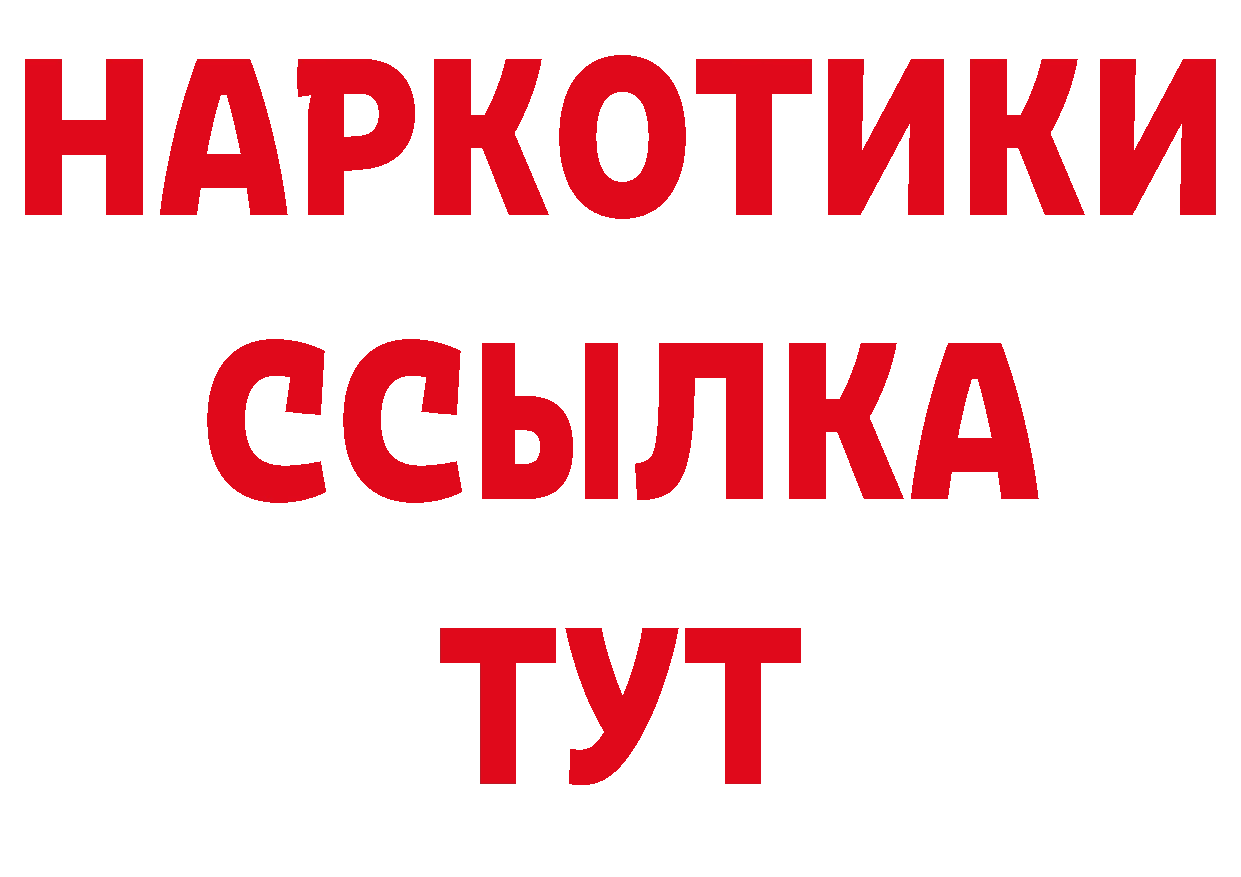 НАРКОТИКИ
ССЫЛКА
ТУТ